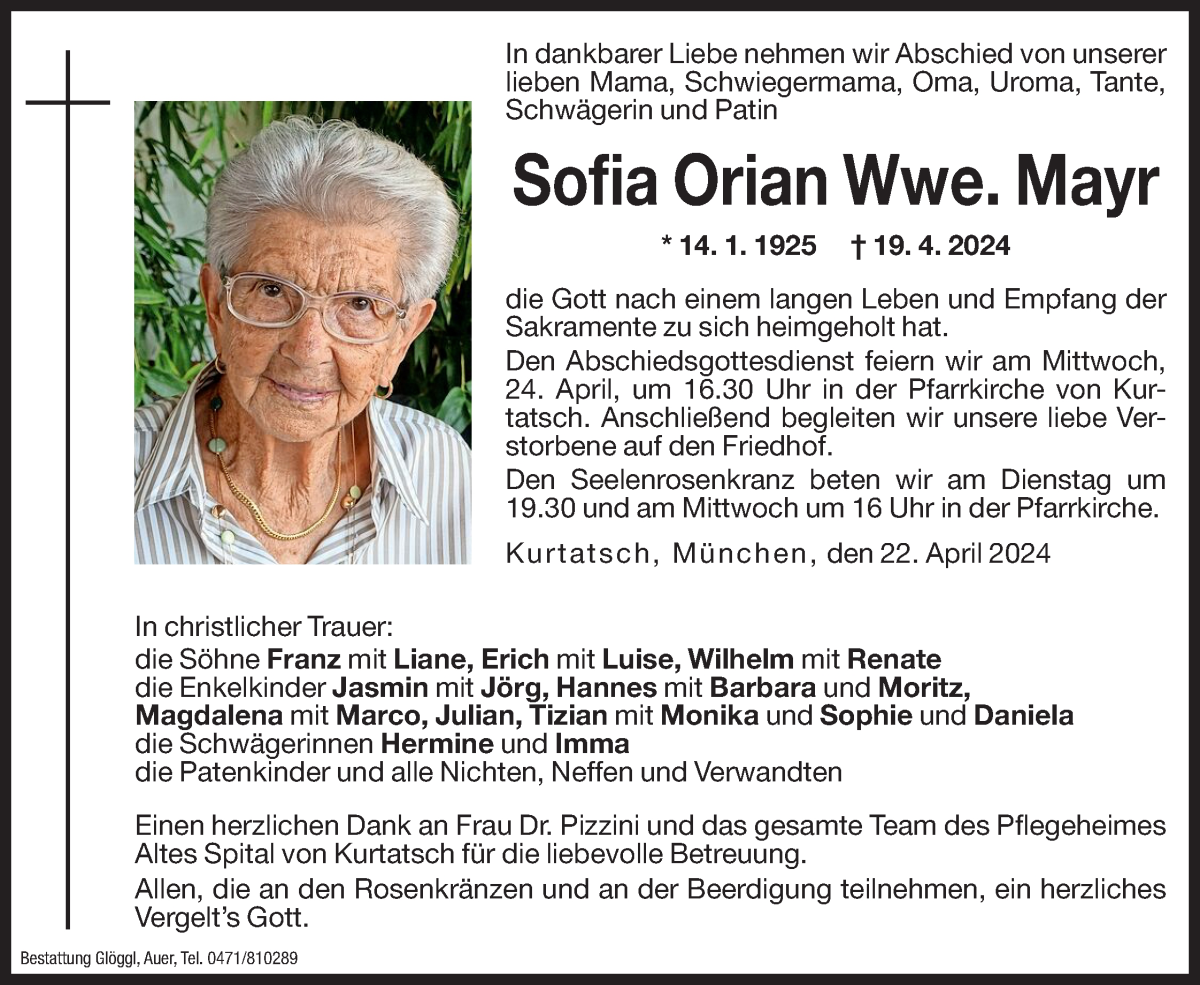 In dankbarer Liebe nehmen wir Abschied von unserer lieben Mama, Schwiegermama, Oma, Uroma, Tante, Schwägerin und Patin

Sofia Orian Wwe. Mayr

* 14. 1. 1925 † 19. 4. 2024

die Gott nach einem langen Leben und Empfang der Sakramente zu sich heimgeholt hat.

Den Abschiedsgottesdienst feiern wir am Mittwoch, 24. April, um 16.30 Uhr in der Pfarrkirche von Kurtatsch. Anschließend begleiten wir unsere liebe Verstorbene auf den Friedhof.

Den Seelenrosenkranz beten wir am Dienstag um 19.30 und am Mittwoch um 16 Uhr in der Pfarrkirche.

Kurtatsch, München, den 22. April 2024

In christlicher Trauer:
die Söhne Franz mit Liane, Erich mit Luise, Wilhelm mit Renate
die Enkelkinder Jasmin mit Jörg, Hannes mit Barbara und Moritz, Magdalena mit Marco, Julian, Tizian mit Monika und Sophie und Daniela
die Schwägerinnen Hermine und Imma
die Patenkinder und alle Nichten, Neffen und Verwandten

Einen herzlichen Dank an Frau Dr. Pizzini und das gesamte Team des Pflegeheimes Altes Spital von Kurtatsch für die liebevolle Betreuung.

Allen, die an den Rosenkränzen und an der Beerdigung teilnehmen, ein herzliches Vergelt's Gott.

Bestattung Glöggl, Auer, Tel. 0471/810289